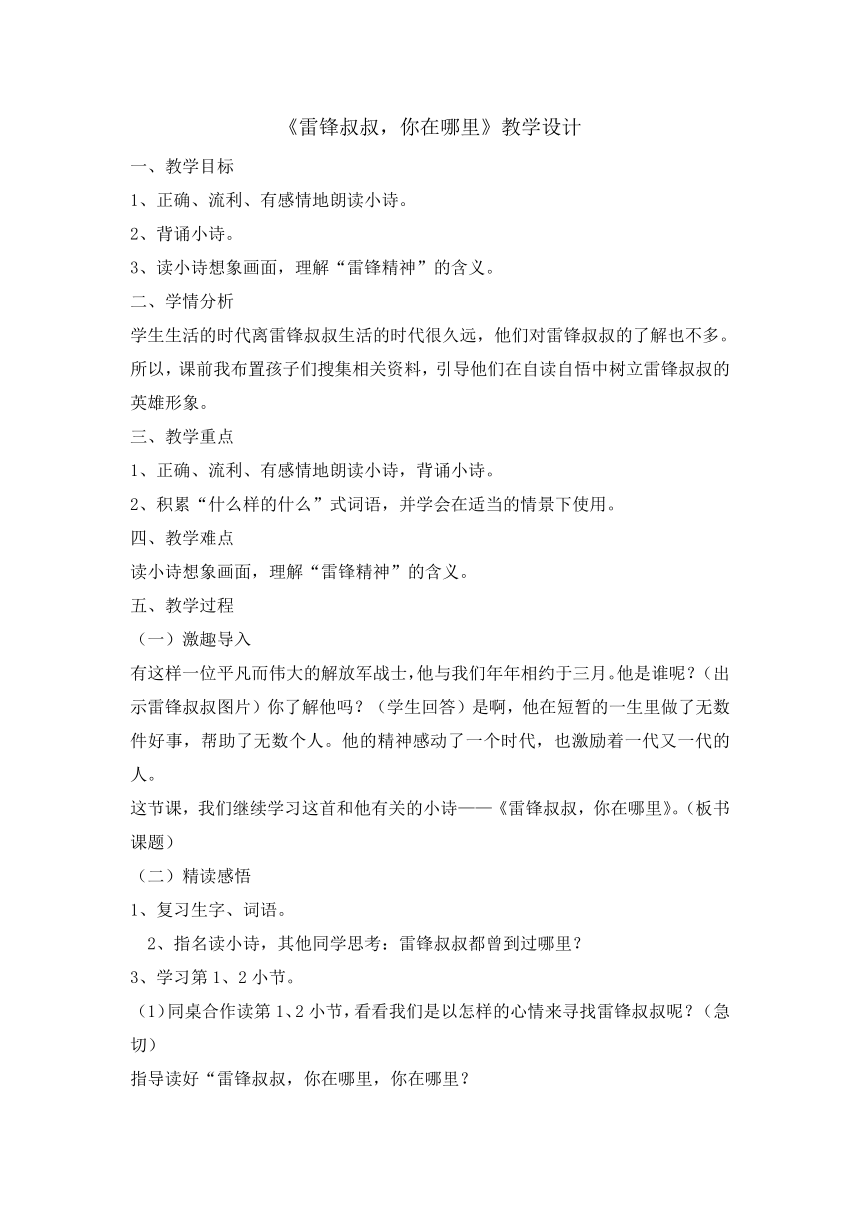 《雷锋叔叔，你在哪里》教学设计

一、教学目标

1、正确、流利、有感情地朗读小诗。

2、背诵小诗。

3、读小诗想象画面，理解“雷锋精神”的含义。

二、学情分析

学生生活的时代离雷锋叔叔生活的时代很久远，他们对雷锋叔叔的了解也不多。所以，课前我布置孩子们搜集相关资料，引导他们在自读自悟中树立雷锋叔叔的英雄形象。

三、教学重点

1、正确、流利、有感情地朗读小诗，背诵小诗。

2、积累“什么样的什么”式词语，并学会在适当的情景下使用。

四、教学难点

读小诗想象画面，理解“雷锋精神”的含义。

五、教学过程

（一）激趣导入

有这样一位平凡而伟大的解放军战士，他与我们年年相约于三月。他是谁呢？（出示雷锋叔叔图片）你了解他吗？（学生回答）是啊，他在短暂的一生里做了无数件好事，帮助了无数个人。他的精神感动了一个时代，也激励着一代又一代的人。

这节课，我们继续学习这首和他有关的小诗——《雷锋叔叔，你在哪里》。（板书课题）

（二）精读感悟

1、复习生字、词语。

2、指名读小诗，其他同学思考：雷锋叔叔都曾到过哪里？

3、学习第1、2小节。

（1）同桌合作读第1、2小节，看看我们是以怎样的心情来寻找雷锋叔叔呢？（急切）

指导读好“雷锋叔叔，你在哪里，你在哪里？